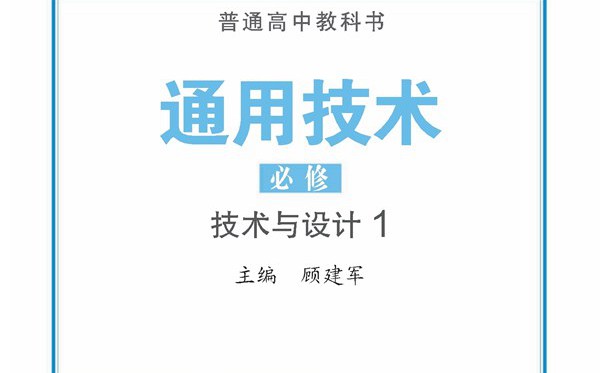 普通高中教科书

通用技术

必修

技术与设计 1

主编　顾建军